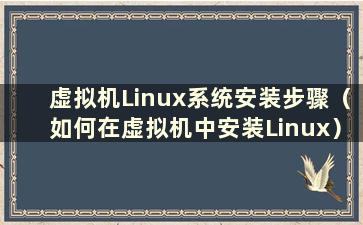 虚拟机Linux系统安装步骤（如何在虚拟机中安装Linux）